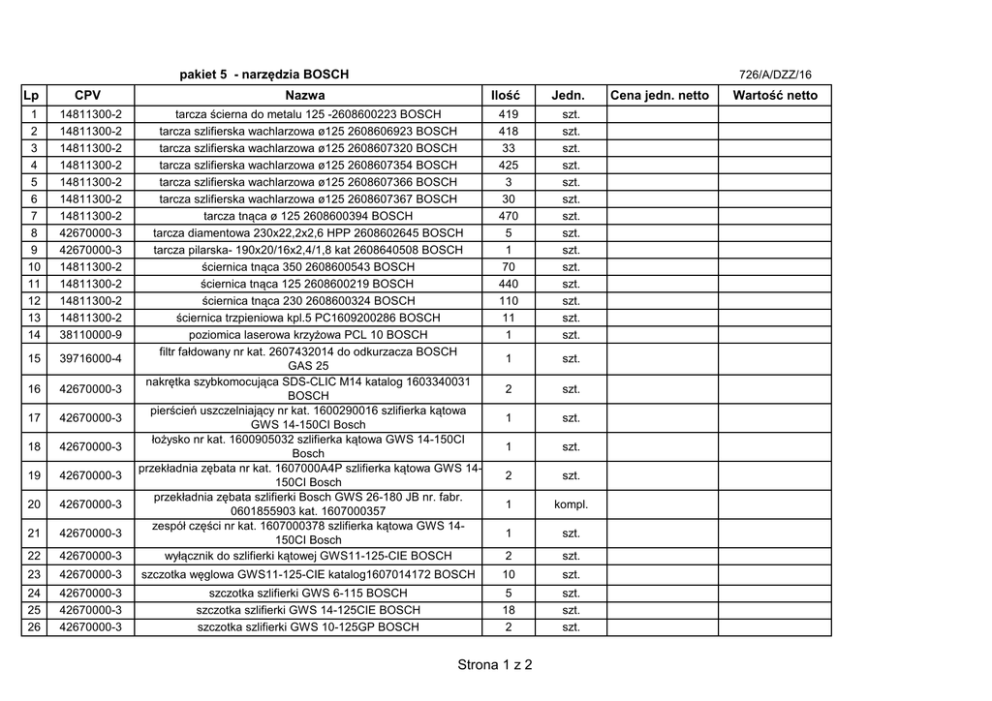 pakiet 5 - narzędzia BOSCH

726/A/DZZ/16

| Lp | CPV | Nazwa | Ilość | Jedn. | Cena jedn. netto | Wartość netto |
|---|---|---|---|---|---|---|
| 1 | 14811300-2 | tarcza ścierna do metalu 125 -2608600223 BOSCH | 419 | szt. | | |
| 2 | 14811300-2 | tarcza szlifierska wachlarzowa ø125 2608606923 BOSCH | 418 | szt. | | |
| 3 | 14811300-2 | tarcza szlifierska wachlarzowa ø125 2608607320 BOSCH | 33 | szt. | | |
| 4 | 14811300-2 | tarcza szlifierska wachlarzowa ø125 2608607354 BOSCH | 425 | szt. | | |
| 5 | 14811300-2 | tarcza szlifierska wachlarzowa ø125 2608607366 BOSCH | 3 | szt. | | |
| 6 | 14811300-2 | tarcza szlifierska wachlarzowa ø125 2608607367 BOSCH | 30 | szt. | | |
| 7 | 14811300-2 | tarcza tnąca ø 125 2608600394 BOSCH | 470 | szt. | | |
| 8 | 42670000-3 | tarcza diamentowa 230x22,2x2,6 HPP 2608602645 BOSCH | 5 | szt. | | |
| 9 | 42670000-3 | tarcza pilarska- 190x20/16x2,4/1,8 kat 2608640508 BOSCH | 1 | szt. | | |
| 10 | 14811300-2 | ściernica tnąca 350 2608600543 BOSCH | 70 | szt. | | |
| 11 | 14811300-2 | ściernica tnąca 125 2608600219 BOSCH | 440 | szt. | | |
| 12 | 14811300-2 | ściernica tnąca 230 2608600324 BOSCH | 110 | szt. | | |
| 13 | 14811300-2 | ściernica trzpieniowa kpl.5 PC1609200286 BOSCH | 11 | szt. | | |
| 14 | 38110000-9 | poziomica laserowa krzyżowa PCL 10 BOSCH | 1 | szt. | | |
| 15 | 39716000-4 | filtr fałdowany nr kat. 2607432014 do odkurzacza BOSCH GAS 25 | 1 | szt. | | |
| 16 | 42670000-3 | nakrętka szybkomocująca SDS-CLIC M14 katalog 1603340031 BOSCH | 2 | szt. | | |
| 17 | 42670000-3 | pierścień uszczelniający nr kat. 1600290016 szlifierka kątowa GWS 14-150CI Bosch | 1 | szt. | | |
| 18 | 42670000-3 | łożysko nr kat. 1600905032 szlifierka kątowa GWS 14-150CI Bosch | 1 | szt. | | |
| 19 | 42670000-3 | przekładnia zębata nr kat. 1607000A4P szlifierka kątowa GWS 14-150CI Bosch | 2 | szt. | | |
| 20 | 42670000-3 | przekładnia zębata szlifierki Bosch GWS 26-180 JB nr. fabr. 0601855903 kat. 1607000357 | 1 | kompl. | | |
| 21 | 42670000-3 | zespół części nr kat. 1607000378 szlifierka kątowa GWS 14-150CI Bosch | 1 | szt. | | |
| 22 | 42670000-3 | wyłącznik do szlifierki kątowej GWS11-125-CIE BOSCH | 2 | szt. | | |
| 23 | 42670000-3 | szczotka węglowa GWS11-125-CIE katalog1607014172 BOSCH | 10 | szt. | | |
| 24 | 42670000-3 | szczotka szlifierki GWS 6-115 BOSCH | 5 | szt. | | |
| 25 | 42670000-3 | szczotka szlifierki GWS 14-125CIE BOSCH | 18 | szt. | | |
| 26 | 42670000-3 | szczotka szlifierki GWS 10-125GP BOSCH | 2 | szt. | | |

Strona 1 z 2